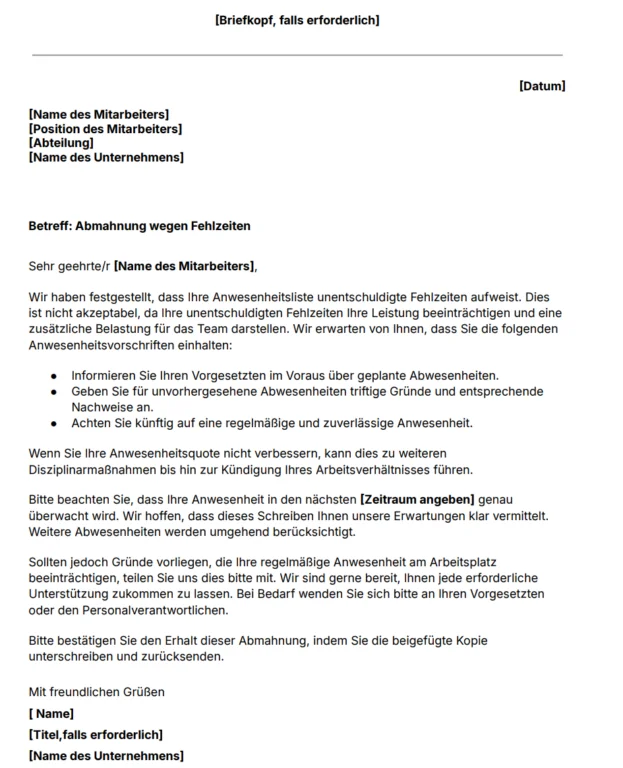 [Briefkopf, falls erforderlich]

[Datum]

[Name des Mitarbeiters]
[Position des Mitarbeiters]
[Abteilung]
[Name des Unternehmens]

Betreff: Abmahnung wegen Fehlzeiten

Sehr geehrte/r [Name des Mitarbeiters],

Wir haben festgestellt, dass Ihre Anwesenheitsliste unentschuldigte Fehlzeiten aufweist. Dies ist nicht akzeptabel, da Ihre unentschuldigten Fehlzeiten Ihre Leistung beeinträchtigen und eine zusätzliche Belastung für das Team darstellen. Wir erwarten von Ihnen, dass Sie die folgenden Anwesenheitsvorschriften einhalten:

• Informieren Sie Ihren Vorgesetzten im Voraus über geplante Abwesenheiten.
• Geben Sie für unvorhergesehene Abwesenheiten triftige Gründe und entsprechende Nachweise an.
• Achten Sie künftig auf eine regelmäßige und zuverlässige Anwesenheit.

Wenn Sie Ihre Anwesenheitsquote nicht verbessern, kann dies zu weiteren Disziplinarmaßnahmen bis hin zur Kündigung Ihres Arbeitsverhältnisses führen.

Bitte beachten Sie, dass Ihre Anwesenheit in den nächsten [Zeitraum angeben] genau überwacht wird. Wir hoffen, dass dieses Schreiben Ihnen unsere Erwartungen klar vermittelt. Weitere Abwesenheiten werden umgehend berücksichtigt.

Sollten jedoch Gründe vorliegen, die Ihre regelmäßige Anwesenheit am Arbeitsplatz beeinträchtigen, teilen Sie uns dies bitte mit. Wir sind gerne bereit, Ihnen jede erforderliche Unterstützung zukommen zu lassen. Bei Bedarf wenden Sie sich bitte an Ihren Vorgesetzten oder den Personalverantwortlichen.

Bitte bestätigen Sie den Erhalt dieser Abmahnung, indem Sie die beigefügte Kopie unterschreiben und zurücksenden.

Mit freundlichen Grüßen

[ Name]

[Titel,falls erforderlich]

[Name des Unternehmens]